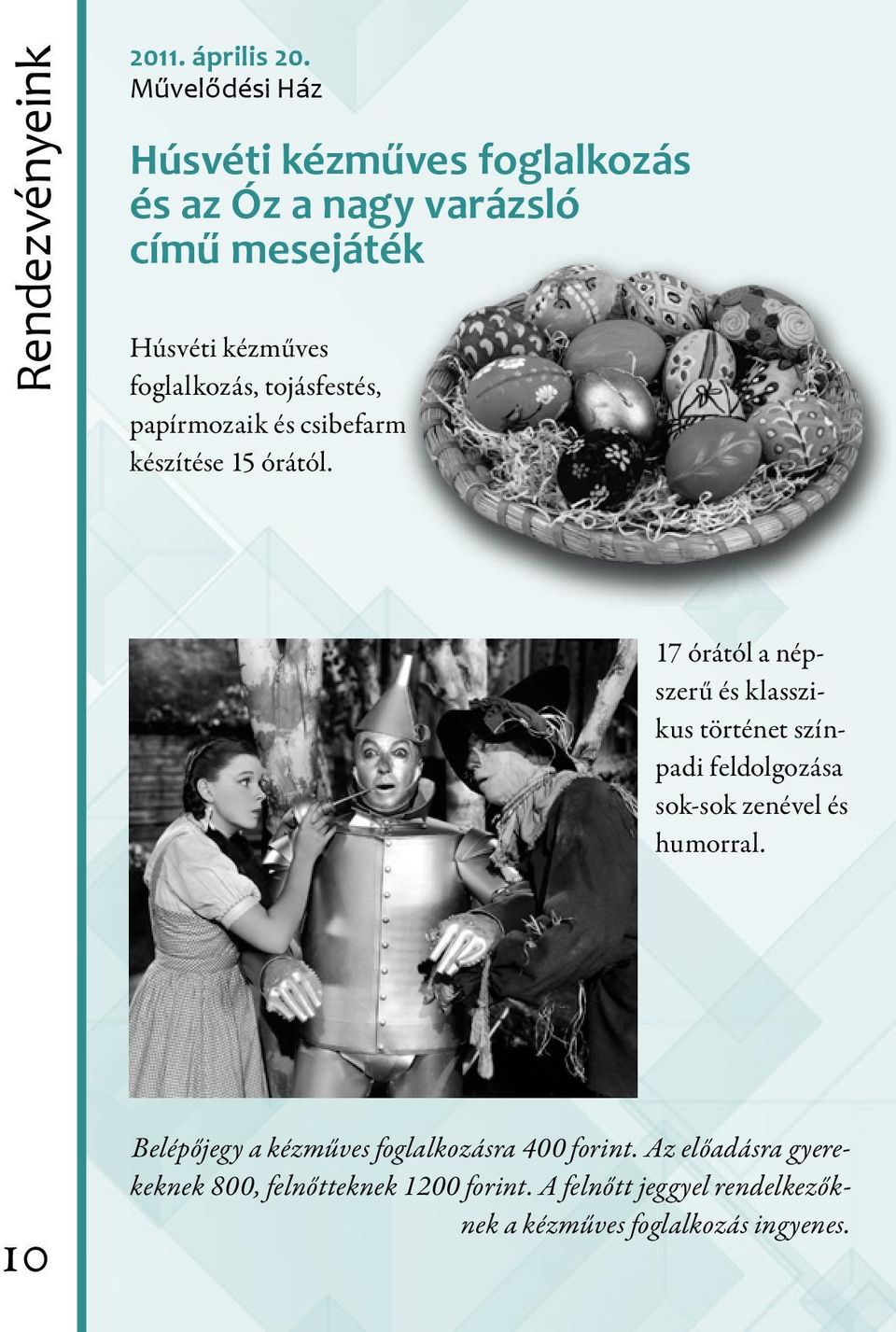 Rendezvényeink

2011. április 20.
Művelődési Ház

Húsvéti kézműves foglalkozás és az Óz a nagy varázsló című mesejáték

Húsvéti kézműves foglalkozás, tojásfestés, papírmozaik és csibefarm készítése 15 órától.

17 órától a népszerű és klasszikus történet színpadi feldolgozása sok-sok zenével és humorral.

Belépőjegy a kézműves foglalkozásra 400 forint. Az előadásra gyerekeknek 800, felnőtteknek 1200 forint. A felnőtt jeggyel rendelkezőknek a kézműves foglalkozás ingyenes.

10